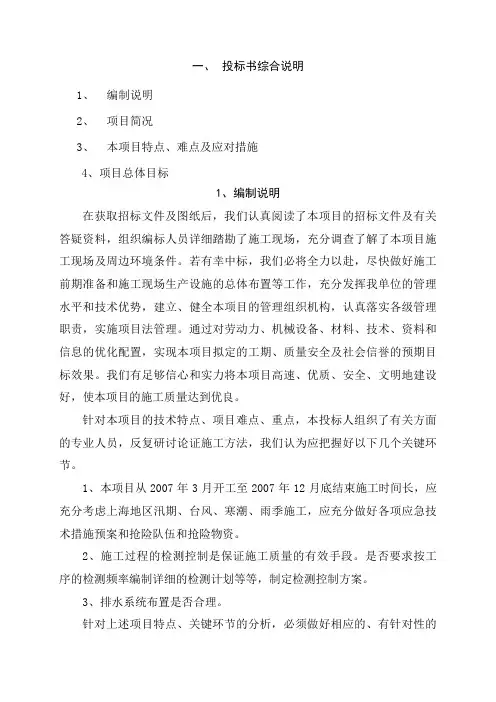 一、 投标书综合说明

1、 编制说明

2、 项目简况

3、 本项目特点、难点及应对措施

4、项目总体目标

1、编制说明

在获取招标文件及图纸后，我们认真阅读了本项目的招标文件及有关答疑资料，组织编标人员详细踏勘了施工现场，充分调查了解了本项目施工现场及周边环境条件。若有幸中标，我们必将全力以赴，尽快做好施工前期准备和施工现场生产设施的总体布置等工作，充分发挥我单位的管理水平和技术优势，建立、健全本项目的管理组织机构，认真落实各级管理职责，实施项目法管理。通过对劳动力、机械设备、材料、技术、资料和信息的优化配置，实现本项目拟定的工期、质量安全及社会信誉的预期目标效果。我们有足够信心和实力将本项目高速、优质、安全、文明地建设好，使本项目的施工质量达到优良。

针对本项目的技术特点、项目难点、重点，本投标人组织了有关方面的专业人员，反复研讨论证施工方法，我们认为应把握好以下几个关键环节。

1、本项目从 2007 年 3 月开工至 2007 年 12 月底结束施工时间长，应充分考虑上海地区汛期、台风、寒潮、雨季施工，应充分做好各项应急技术措施预案和抢险队伍和抢险物资。

2、施工过程的检测控制是保证施工质量的有效手段。是否要求按工序的检测频率编制详细的检测计划等等，制定检测控制方案。

3、排水系统布置是否合理。

针对上述项目特点、关键环节的分析，必须做好相应的、有针对性的